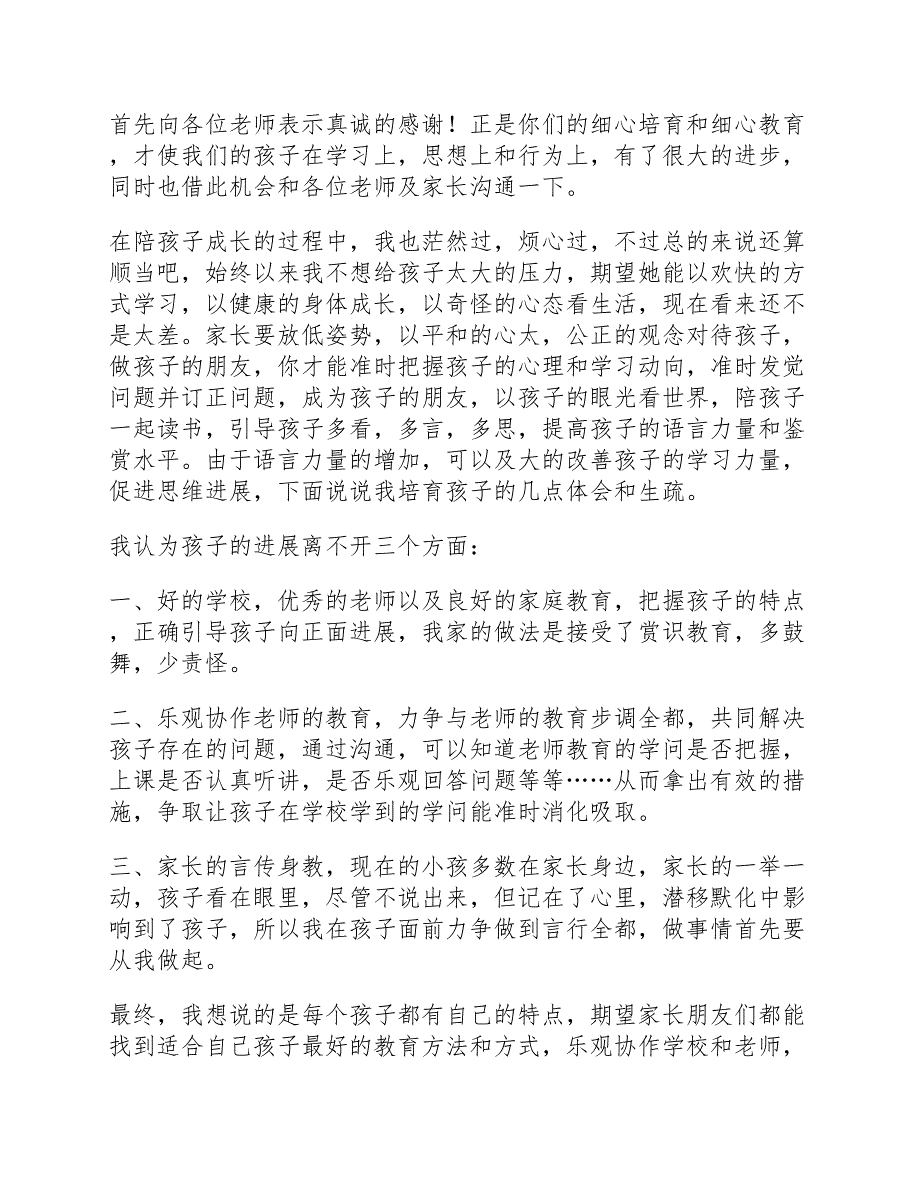 首先向各位老师表示真诚的感谢！正是你们的细心培育和细心教育，才使我们的孩子在学习上，思想上和行为上，有了很大的进步，同时也借此机会和各位老师及家长沟通一下。

在陪孩子成长的过程中，我也茫然过，烦心过，不过总的来说还算顺当吧，始终以来我不想给孩子太大的压力，期望她能以欢快的方式学习，以健康的身体成长，以奇怪的心态看生活，现在看来还不是太差。家长要放低姿势，以平和的心太，公正的观念对待孩子，做孩子的朋友，你才能准时把握孩子的心理和学习动向，准时发觉问题并订正问题，成为孩子的朋友，以孩子的眼光看世界，陪孩子一起读书，引导孩子多看，多言，多思，提高孩子的语言力量和鉴赏水平。由于语言力量的增加，可以及大的改善孩子的学习力量，促进思维进展，下面说说我培育孩子的几点体会和生疏。

我认为孩子的进展离不开三个方面：

一、好的学校，优秀的老师以及良好的家庭教育，把握孩子的特点，正确引导孩子向正面进展，我家的做法是接受了赏识教育，多鼓舞，少责怪。

二、乐观协作老师的教育，力争与老师的教育步调全都，共同解决孩子存在的问题，通过沟通，可以知道老师教育的学问是否把握，上课是否认真听讲，是否乐观回答问题等等……从而拿出有效的措施，争取让孩子在学校学到的学问能准时消化吸取。

三、家长的言传身教，现在的小孩多数在家长身边，家长的一举一动，孩子看在眼里，尽管不说出来，但记在了心里，潜移默化中影响到了孩子，所以我在孩子面前力争做到言行全都，做事情首先要从我做起。

最终，我想说的是每个孩子都有自己的特点，期望家长朋友们都能找到适合自己孩子最好的教育方法和方式，乐观协作学校和老师，